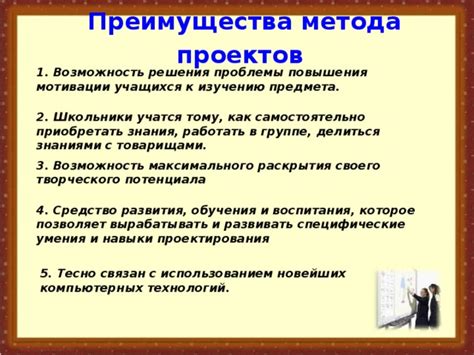 Преимущества метода проектов

1. Возможность решения проблемы повышения мотивации учащихся к изучению предмета.

2. Школьники учатся тому, как самостоятельно приобретать знания, работать в группе, делиться знаниями с товарищами.

3. Возможность максимального раскрытия своего творческого потенциала

4. Средство развития, обучения и воспитания, которое позволяет вырабатывать и развивать специфические умения и навыки проектирования

5. Тесно связан с использованием новейших компьютерных технологий.